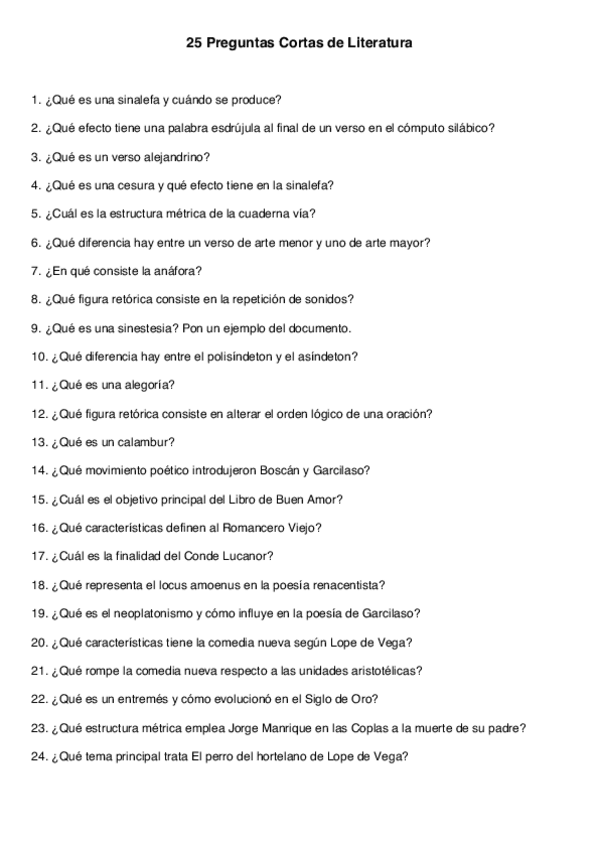 25 Preguntas Cortas de Literatura

1. ¿Qué es una sinalefa y cuándo se produce?

2. ¿Qué efecto tiene una palabra esdrújula al final de un verso en el cómputo silábico?

3. ¿Qué es un verso alejandrino?

4. ¿Qué es una cesura y qué efecto tiene en la sinalefa?

5. ¿Cuál es la estructura métrica de la cuaderna vía?

6. ¿Qué diferencia hay entre un verso de arte menor y uno de arte mayor?

7. ¿En qué consiste la anáfora?

8. ¿Qué figura retórica consiste en la repetición de sonidos?

9. ¿Qué es una sinestesia? Pon un ejemplo del documento.

10. ¿Qué diferencia hay entre el polisíndeton y el asíndeton?

11. ¿Qué es una alegoría?

12. ¿Qué figura retórica consiste en alterar el orden lógico de una oración?

13. ¿Qué es un calambur?

14. ¿Qué movimiento poético introdujeron Boscán y Garcilaso?

15. ¿Cuál es el objetivo principal del Libro de Buen Amor?

16. ¿Qué características definen al Romancero Viejo?

17. ¿Cuál es la finalidad del Conde Lucanor?

18. ¿Qué representa el locus amoenus en la poesía renacentista?

19. ¿Qué es el neoplatonismo y cómo influye en la poesía de Garcilaso?

20. ¿Qué características tiene la comedia nueva según Lope de Vega?

21. ¿Qué rompe la comedia nueva respecto a las unidades aristotélicas?

22. ¿Qué es un entremés y cómo evolucionó en el Siglo de Oro?

23. ¿Qué estructura métrica emplea Jorge Manrique en las Coplas a la muerte de su padre?

24. ¿Qué tema principal trata El perro del hortelano de Lope de Vega?